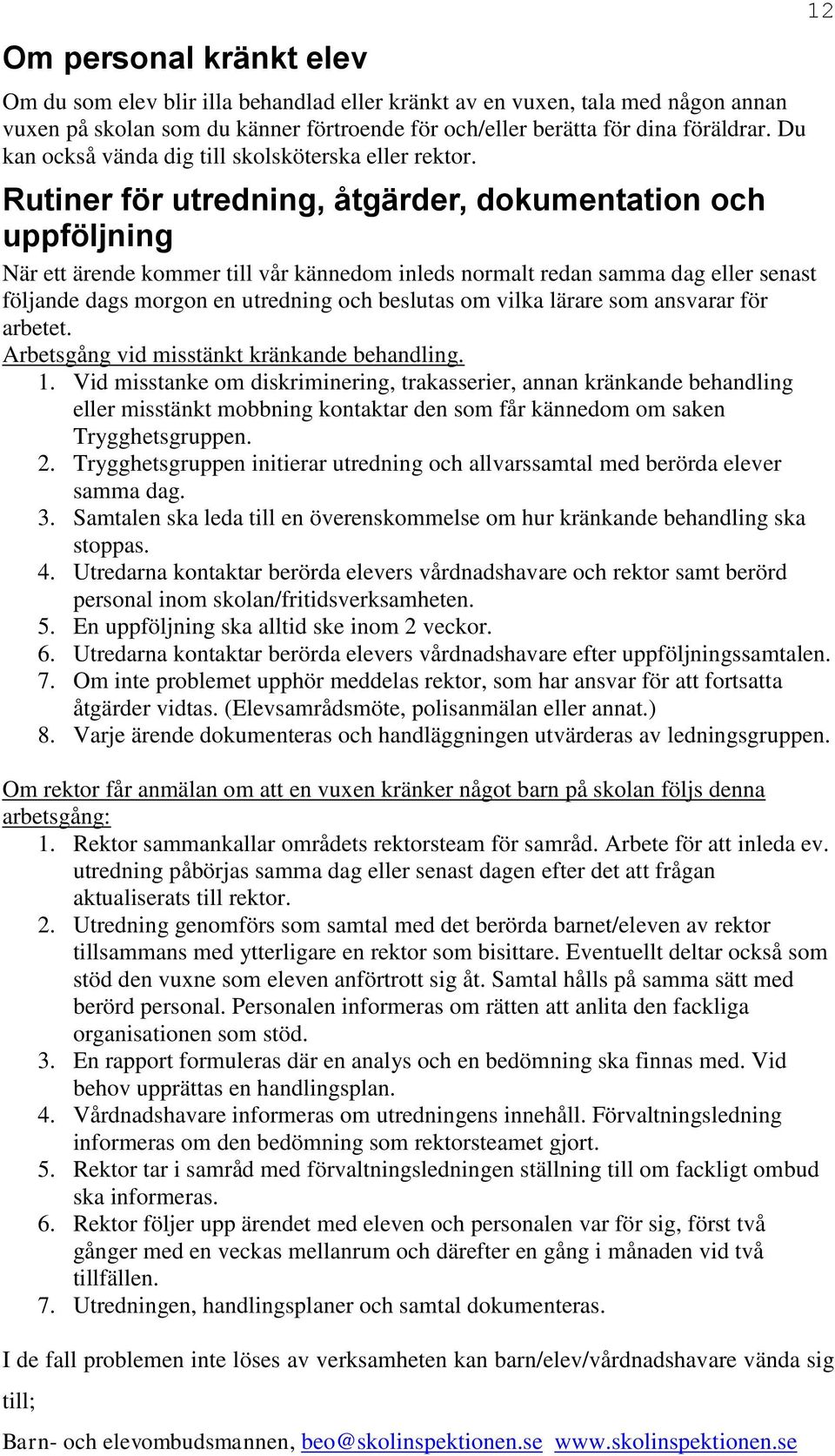 12

Om personal kränkt elev

Om du som elev blir illa behandlad eller kränkt av en vuxen, tala med någon annan vuxen på skolan som du känner förtroende för och/eller berätta för dina föräldrar. Du kan också vända dig till skolsköterska eller rektor.

Rutiner för utredning, åtgärder, dokumentation och uppföljning

När ett ärende kommer till vår kännedom inleds normalt redan samma dag eller senast följande dags morgon en utredning och beslutas om vilka lärare som ansvarar för arbetet.

Arbetsgång vid misstänkt kränkande behandling.

1. Vid misstanke om diskriminering, trakasserier, annan kränkande behandling eller misstänkt mobbning kontaktar den som får kännedom om saken Trygghetsgruppen.
2. Trygghetsgruppen initierar utredning och allvarssamtal med berörda elever samma dag.
3. Samtalen ska leda till en överenskommelse om hur kränkande behandling ska stoppas.
4. Utredarna kontaktar berörda elevers vårdnadshavare och rektor samt berörd personal inom skolan/fritidsverksamheten.
5. En uppföljning ska alltid ske inom 2 veckor.
6. Utredarna kontaktar berörda elevers vårdnadshavare efter uppföljningssamtalen.
7. Om inte problemet upphör meddelas rektor, som har ansvar för att fortsatta åtgärder vidtas. (Elevsamrådsmöte, polisanmälan eller annat.)
8. Varje ärende dokumenteras och handläggningen utvärderas av ledningsgruppen.

Om rektor får anmälan om att en vuxen kränker något barn på skolan följs denna arbetsgång:

1. Rektor sammankallar områdets rektorsteam för samråd. Arbete för att inleda ev. utredning påbörjas samma dag eller senast dagen efter det att frågan aktualiserats till rektor.
2. Utredning genomförs som samtal med det berörda barnet/eleven av rektor tillsammans med ytterligare en rektor som bisittare. Eventuellt deltar också som stöd den vuxne som eleven anförtrott sig åt. Samtal hålls på samma sätt med berörd personal. Personalen informeras om rätten att anlita den fackliga organisationen som stöd.
3. En rapport formuleras där en analys och en bedömning ska finnas med. Vid behov upprättas en handlingsplan.
4. Vårdnadshavare informeras om utredningens innehåll. Förvaltningsledning informeras om den bedömning som rektorsteamet gjort.
5. Rektor tar i samråd med förvaltningsledningen ställning till om fackligt ombud ska informeras.
6. Rektor följer upp ärendet med eleven och personalen var för sig, först två gånger med en veckas mellanrum och därefter en gång i månaden vid två tillfällen.
7. Utredningen, handlingsplaner och samtal dokumenteras.

I de fall problemen inte löses av verksamheten kan barn/elev/vårdnadshavare vända sig till;

Barn- och elevombudsmannen, beo@skolinspektionen.se www.skolinspektionen.se